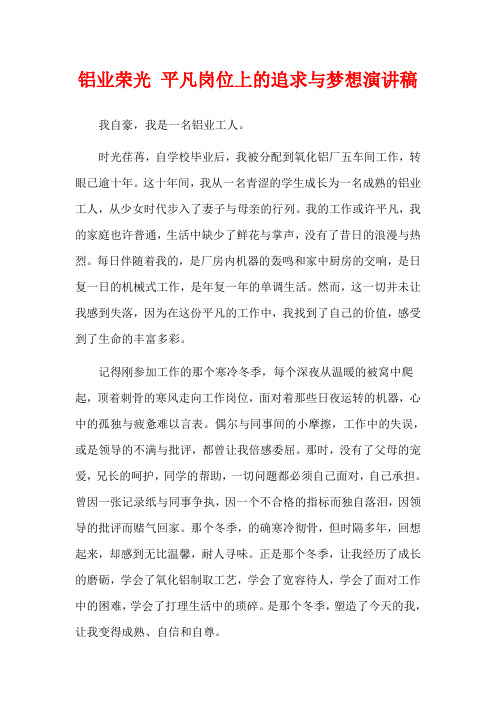 铝业荣光 平凡岗位上的追求与梦想演讲稿

我自豪，我是一名铝业工人。

时光荏苒，自学校毕业后，我被分配到氧化铝厂五车间工作，转眼已逾十年。这十年间，我从一名青涩的学生成长为一名成熟的铝业工人，从少女时代步入了妻子与母亲的行列。我的工作或许平凡，我的家庭也许普通，生活中缺少了鲜花与掌声，没有了昔日的浪漫与热烈。每日伴随着我的，是厂房内机器的轰鸣和家中厨房的交响，是日复一日的机械式工作，是年复一年的单调生活。然而，这一切并未让我感到失落，因为在这份平凡的工作中，我找到了自己的价值，感受到了生命的丰富多彩。

记得刚参加工作的那个寒冷冬季，每个深夜从温暖的被窝中爬起，顶着刺骨的寒风走向工作岗位，面对着那些日夜运转的机器，心中的孤独与疲惫难以言表。偶尔与同事间的小摩擦，工作中的失误，或是领导的不满与批评，都曾让我倍感委屈。那时，没有了父母的宠爱，兄长的呵护，同学的帮助，一切问题都必须自己面对，自己承担。曾因一张记录纸与同事争执，因一个不合格的指标而独自落泪，因领导的批评而赌气回家。那个冬季，的确寒冷彻骨，但时隔多年，回想起来，却感到无比温馨，耐人寻味。正是那个冬季，让我经历了成长的磨砺，学会了氧化铝制取工艺，学会了宽容待人，学会了面对工作中的困难，学会了打理生活中的琐碎。是那个冬季，塑造了今天的我，让我变得成熟、自信和自尊。